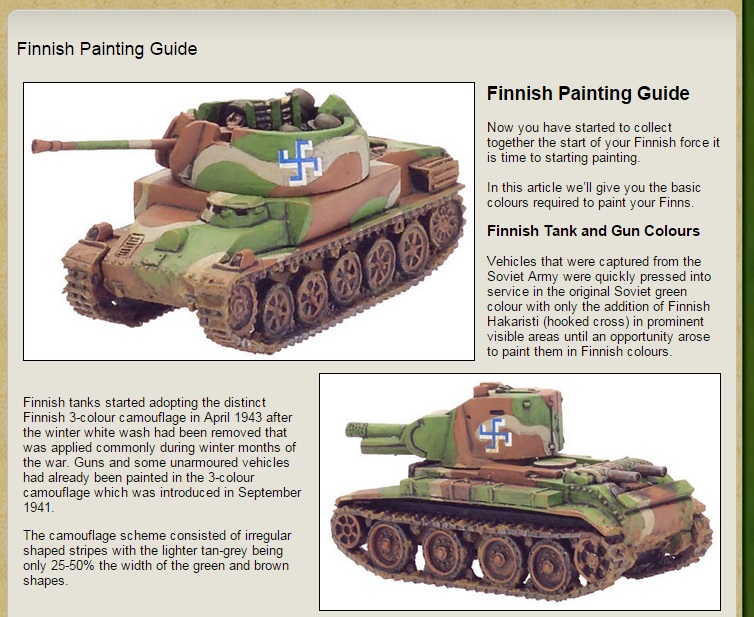 Finnish Painting Guide

Finnish Painting Guide

Now you have started to collect together the start of your Finnish force it is time to starting painting.

In this article we'll give you the basic colours required to paint your Finns.

Finnish Tank and Gun Colours

Vehicles that were captured from the Soviet Army were quickly pressed into service in the original Soviet green colour with only the addition of Finnish Hakaristi (hooked cross) in prominent visible areas until an opportunity arose to paint them in Finnish colours.

Finnish tanks started adopting the distinct Finnish 3-colour camouflage in April 1943 after the winter white wash had been removed that was applied commonly during winter months of the war. Guns and some unarmoured vehicles had already been painted in the 3-colour camouflage which was introduced in September 1941.

The camouflage scheme consisted of irregular shaped stripes with the lighter tan-grey being only 25-50% the width of the green and brown shapes.